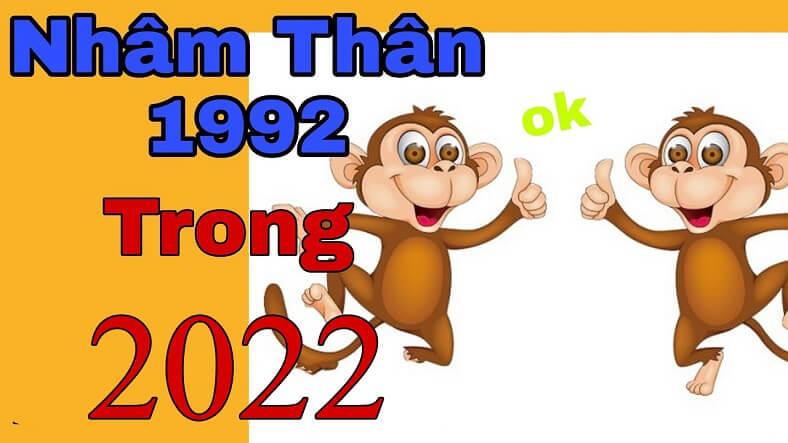 Nhâm Thân
1992

ok

Trong

2022